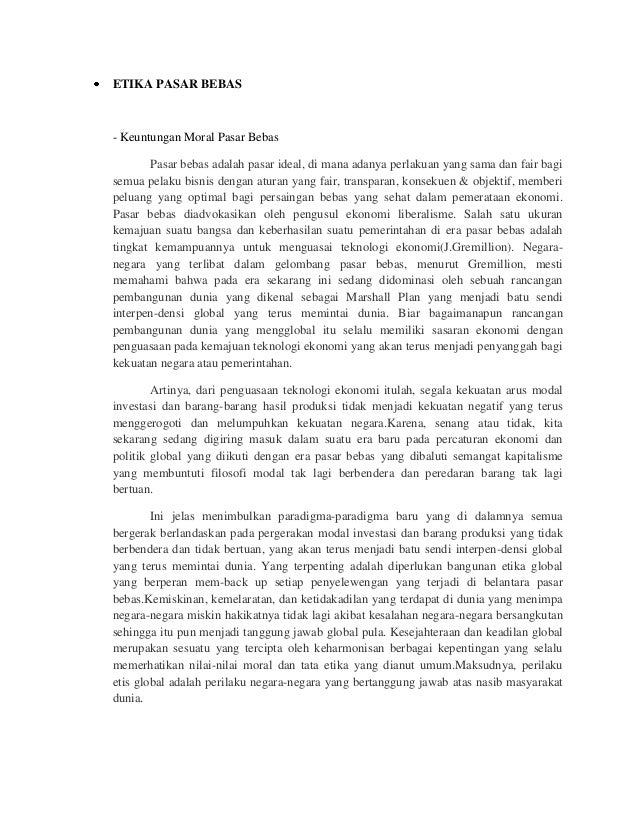 • ETIKA PASAR BEBAS

- Keuntungan Moral Pasar Bebas

Pasar bebas adalah pasar ideal, di mana adanya perlakuan yang sama dan fair bagi semua pelaku bisnis dengan aturan yang fair, transparan, konsekuen & objektif, memberi peluang yang optimal bagi persaingan bebas yang sehat dalam pemerataan ekonomi. Pasar bebas diadvokasikan oleh pengusul ekonomi liberalisme. Salah satu ukuran kemajuan suatu bangsa dan keberhasilan suatu pemerintahan di era pasar bebas adalah tingkat kemampuannya untuk menguasai teknologi ekonomi(J.Gremillion). Negara-negara yang terlibat dalam gelombang pasar bebas, menurut Gremillion, mesti memahami bahwa pada era sekarang ini sedang didominasi oleh sebuah rancangan pembangunan dunia yang dikenal sebagai Marshall Plan yang menjadi batu sendi interpen-densi global yang terus memintai dunia. Biar bagaimanapun rancangan pembangunan dunia yang mengglobal itu selalu memiliki sasaran ekonomi dengan penguasaan pada kemajuan teknologi ekonomi yang akan terus menjadi penyanggah bagi kekuatan negara atau pemerintahan.

Artinya, dari penguasaan teknologi ekonomi itulah, segala kekuatan arus modal investasi dan barang-barang hasil produksi tidak menjadi kekuatan negatif yang terus menggerogoti dan melumpuhkan kekuatan negara.Karena, senang atau tidak, kita sekarang sedang digiring masuk dalam suatu era baru pada percaturan ekonomi dan politik global yang diikuti dengan era pasar bebas yang dibaluti semangat kapitalisme yang membuntuti filosofi modal tak lagi berbendera dan peredaran barang tak lagi bertuan.

Ini jelas menimbulkan paradigma-paradigma baru yang di dalamnya semua bergerak berlandaskan pada pergerakan modal investasi dan barang produksi yang tidak berbendera dan tidak bertuan, yang akan terus menjadi batu sendi interpen-densi global yang terus memintai dunia. Yang terpenting adalah diperlukan bangunan etika global yang berperan mem-back up setiap penyelewengan yang terjadi di belantara pasar bebas.Kemiskinan, kemelaratan, dan ketidakadilan yang terdapat di dunia yang menimpa negara-negara miskin hakikatnya tidak lagi akibat kesalahan negara-negara bersangkutan sehingga itu pun menjadi tanggung jawab global pula. Kesejahteraan dan keadilan global merupakan sesuatu yang tercipta oleh keharmonisan berbagai kepentingan yang selalu memerhatikan nilai-nilai moral dan tata etika yang dianut umum.Maksudnya, perilaku etis global adalah perilaku negara-negara yang bertanggung jawab atas nasib masyarakat dunia.